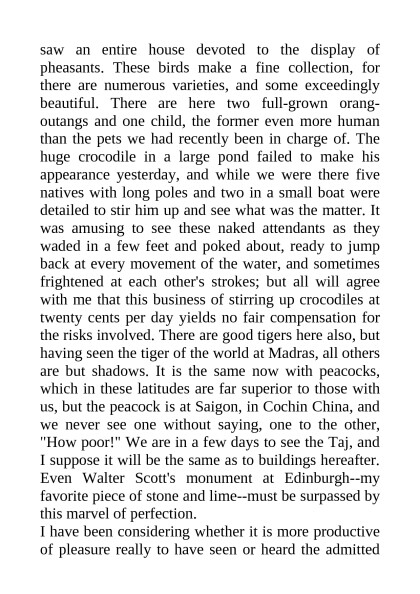 saw an entire house devoted to the display of pheasants. These birds make a fine collection, for there are numerous varieties, and some exceedingly beautiful. There are here two full-grown orang-outangs and one child, the former even more human than the pets we had recently been in charge of. The huge crocodile in a large pond failed to make his appearance yesterday, and while we were there five natives with long poles and two in a small boat were detailed to stir him up and see what was the matter. It was amusing to see these naked attendants as they waded in a few feet and poked about, ready to jump back at every movement of the water, and sometimes frightened at each other's strokes; but all will agree with me that this business of stirring up crocodiles at twenty cents per day yields no fair compensation for the risks involved. There are good tigers here also, but having seen the tiger of the world at Madras, all others are but shadows. It is the same now with peacocks, which in these latitudes are far superior to those with us, but the peacock is at Saigon, in Cochin China, and we never see one without saying, one to the other, "How poor!" We are in a few days to see the Taj, and I suppose it will be the same as to buildings hereafter. Even Walter Scott's monument at Edinburgh--my favorite piece of stone and lime--must be surpassed by this marvel of perfection.

I have been considering whether it is more productive of pleasure really to have seen or heard the admitted